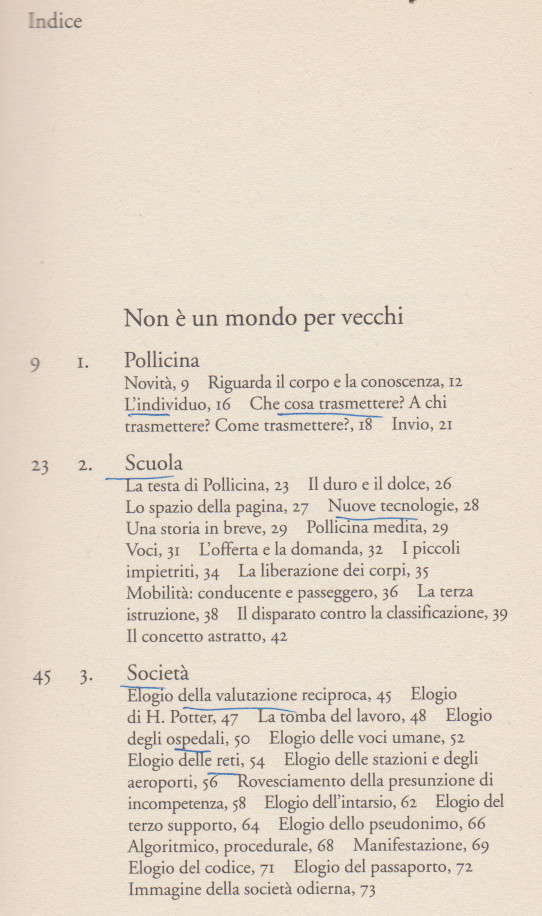 Indice

Non è un mondo per vecchi

9 1. Pollicina
Novità, 9 Riguarda il corpo e la conoscenza, 12 L'individuo, 16 Che cosa trasmettere? A chi trasmettere? Come trasmettere?, 18 Invio, 21

23 2. Scuola
La testa di Pollicina, 23 Il duro e il dolce, 26 Lo spazio della pagina, 27 Nuove tecnologie, 28 Una storia in breve, 29 Pollicina medita, 29 Voci, 31 L'offerta e la domanda, 32 I piccoli impietriti, 34 La liberazione dei corpi, 35 Mobilità: conducente e passeggero, 36 La terza istruzione, 38 Il disparato contro la classificazione, 39 Il concetto astratto, 42

45 3. Società
Elogio della valutazione reciproca, 45 Elogio di H. Potter, 47 La tomba del lavoro, 48 Elogio degli ospedali, 50 Elogio delle voci umane, 52 Elogio delle reti, 54 Elogio delle stazioni e degli aeroporti, 56 Rovesciamento della presunzione di incompetenza, 58 Elogio dell'intarsio, 62 Elogio del terzo supporto, 64 Elogio dello pseudonimo, 66 Algoritmico, procedurale, 68 Manifestazione, 69 Elogio del codice, 71 Elogio del passaporto, 72 Immagine della società odierna, 73